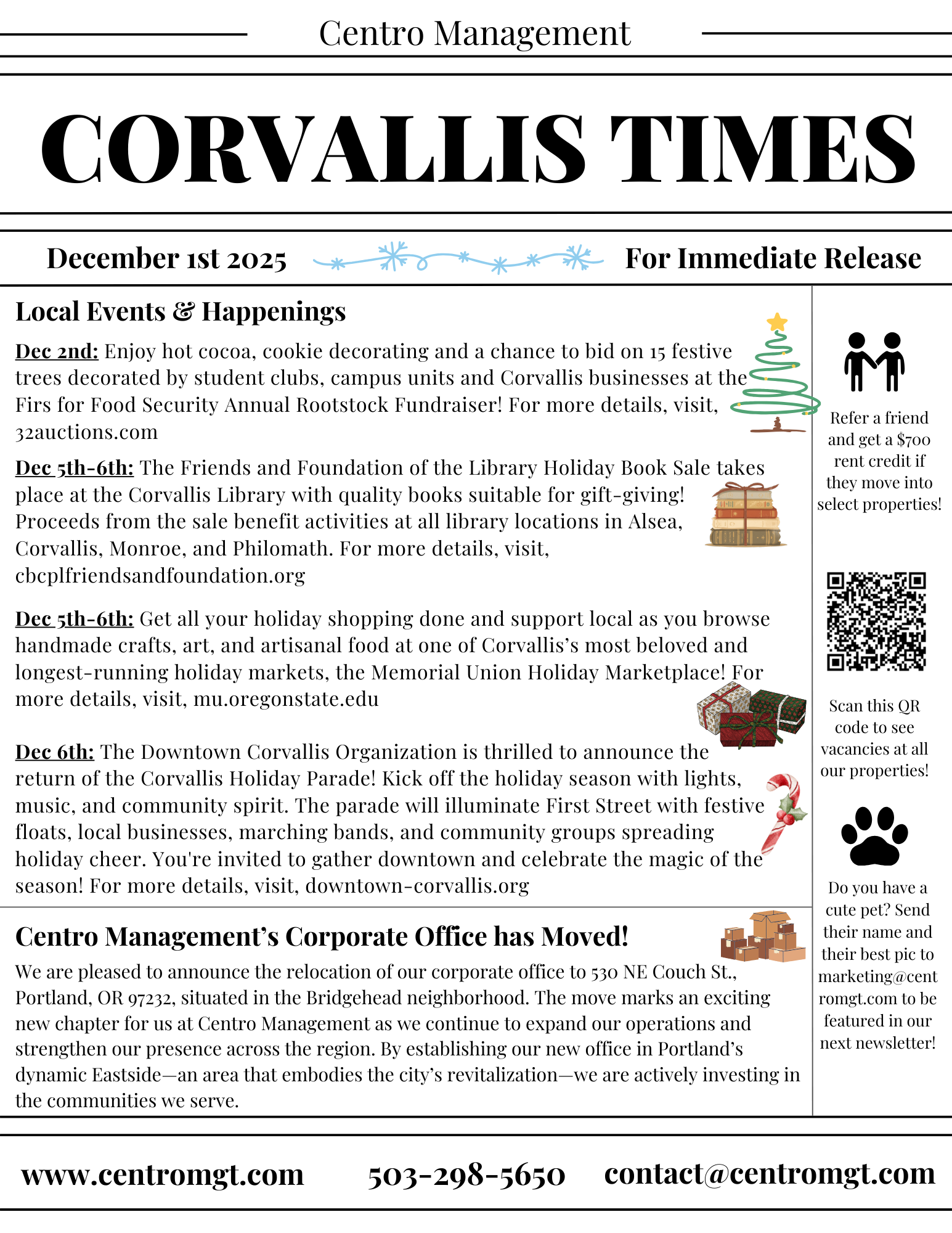 Centro Management

CORVALLIS TIMES

December 1st 2025 For Immediate Release

Local Events & Happenings

Dec 2nd: Enjoy hot cocoa, cookie decorating and a chance to bid on 15 festive trees decorated by student clubs, campus units and Corvallis businesses at the Firs for Food Security Annual Rootstock Fundraiser! For more details, visit, 32auctions.com

Dec 5th-6th: The Friends and Foundation of the Library Holiday Book Sale takes place at the Corvallis Library with quality books suitable for gift-giving! Proceeds from the sale benefit activities at all library locations in Alsea, Corvallis, Monroe, and Philomath. For more details, visit, cbcplfriendsandfoundation.org

Dec 5th-6th: Get all your holiday shopping done and support local as you browse handmade crafts, art, and artisanal food at one of Corvallis's most beloved and longest-running holiday markets, the Memorial Union Holiday Marketplace! For more details, visit, mu.oregonstate.edu

Dec 6th: The Downtown Corvallis Organization is thrilled to announce the return of the Corvallis Holiday Parade! Kick off the holiday season with lights, music, and community spirit. The parade will illuminate First Street with festive floats, local businesses, marching bands, and community groups spreading holiday cheer. You're invited to gather downtown and celebrate the magic of the season! For more details, visit, downtown-corvallis.org

Centro Management's Corporate Office has Moved!

We are pleased to announce the relocation of our corporate office to 530 NE Couch St., Portland, OR 97232, situated in the Bridgehead neighborhood. The move marks an exciting new chapter for us at Centro Management as we continue to expand our operations and strengthen our presence across the region. By establishing our new office in Portland's dynamic Eastside—an area that embodies the city's revitalization—we are actively investing in the communities we serve.

Refer a friend and get a $700 rent credit if they move into select properties!

Scan this QR code to see vacancies at all our properties!

Do you have a cute pet? Send their name and their best pic to marketing@centromgt.com to be featured in our next newsletter!

www.centromgt.com 503-298-5650 contact@centromgt.com